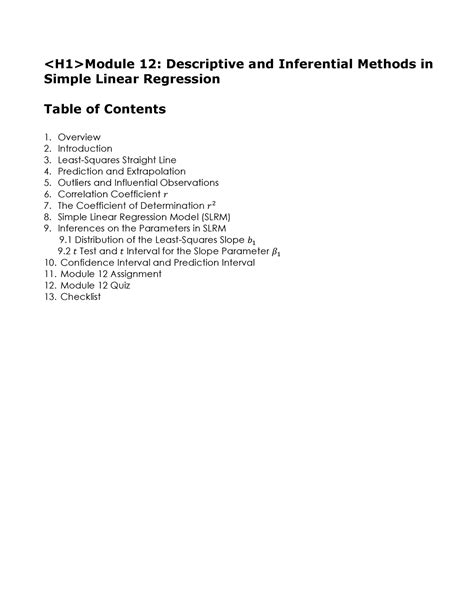 <H1>Module 12: Descriptive and Inferential Methods in Simple Linear Regression

Table of Contents

1. Overview
2. Introduction
3. Least-Squares Straight Line
4. Prediction and Extrapolation
5. Outliers and Influential Observations
6. Correlation Coefficient $r$
7. The Coefficient of Determination $r^2$
8. Simple Linear Regression Model (SLRM)
9. Inferences on the Parameters in SLRM
9.1 Distribution of the Least-Squares Slope $b_1$
9.2 $t$ Test and $t$ Interval for the Slope Parameter $\beta_1$
10. Confidence Interval and Prediction Interval
11. Module 12 Assignment
12. Module 12 Quiz
13. Checklist